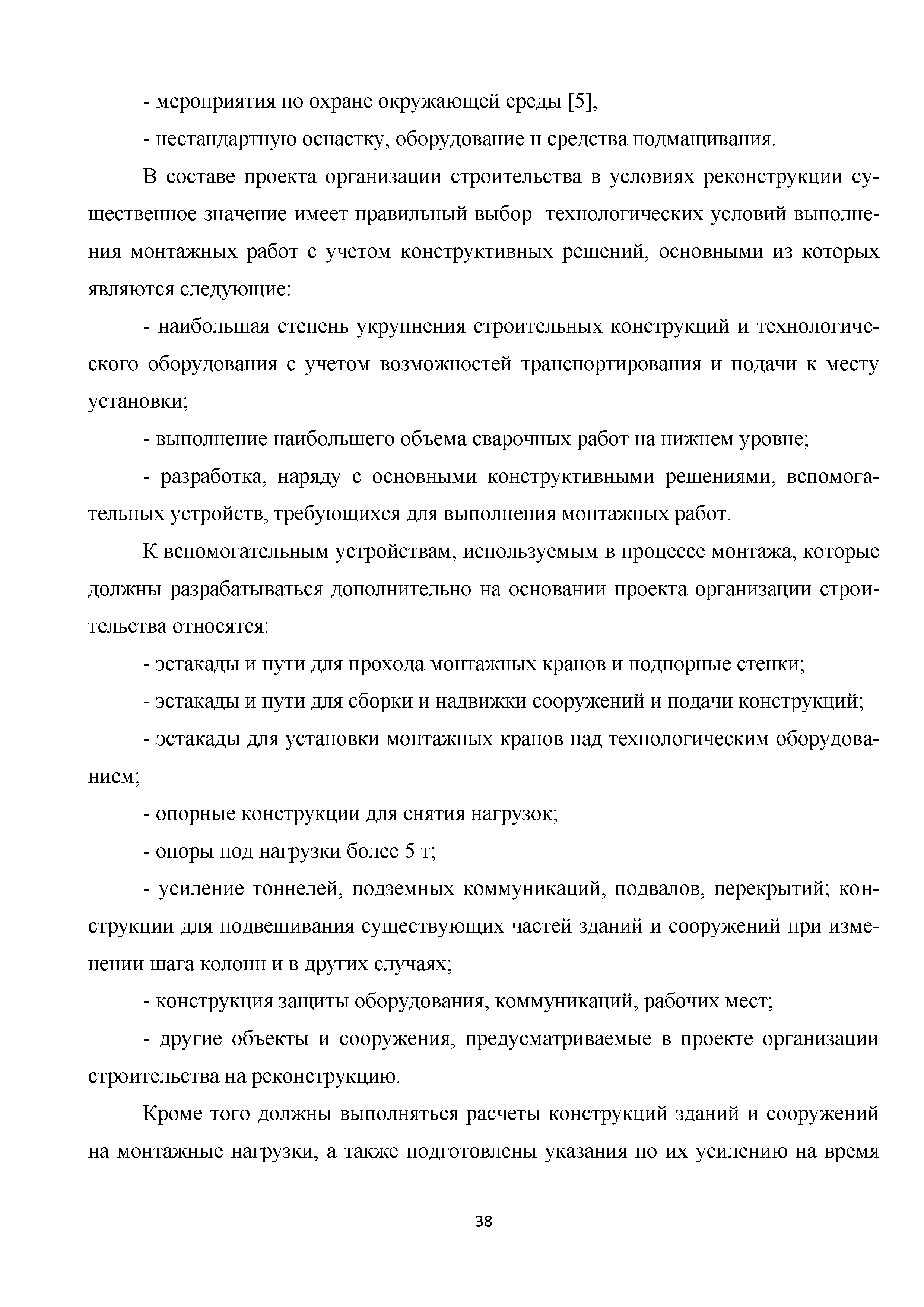 - мероприятия по охране окружающей среды [5],

- нестандартную оснастку, оборудование н средства подмащивания.

В составе проекта организации строительства в условиях реконструкции существенное значение имеет правильный выбор технологических условий выполнения монтажных работ с учетом конструктивных решений, основными из которых являются следующие:

- наибольшая степень укрупнения строительных конструкций и технологического оборудования с учетом возможностей транспортирования и подачи к месту установки;

- выполнение наибольшего объема сварочных работ на нижнем уровне;

- разработка, наряду с основными конструктивными решениями, вспомогательных устройств, требующихся для выполнения монтажных работ.

К вспомогательным устройствам, используемым в процессе монтажа, которые должны разрабатываться дополнительно на основании проекта организации строительства относятся:

- эстакады и пути для прохода монтажных кранов и подпорные стенки;

- эстакады и пути для сборки и надвижки сооружений и подачи конструкций;

- эстакады для установки монтажных кранов над технологическим оборудованием;

- опорные конструкции для снятия нагрузок;

- опоры под нагрузки более 5 т;

- усиление тоннелей, подземных коммуникаций, подвалов, перекрытий; конструкции для подвешивания существующих частей зданий и сооружений при изменении шага колонн и в других случаях;

- конструкция защиты оборудования, коммуникаций, рабочих мест;

- другие объекты и сооружения, предусматриваемые в проекте организации строительства на реконструкцию.

Кроме того должны выполняться расчеты конструкций зданий и сооружений на монтажные нагрузки, а также подготовлены указания по их усилению на время

38